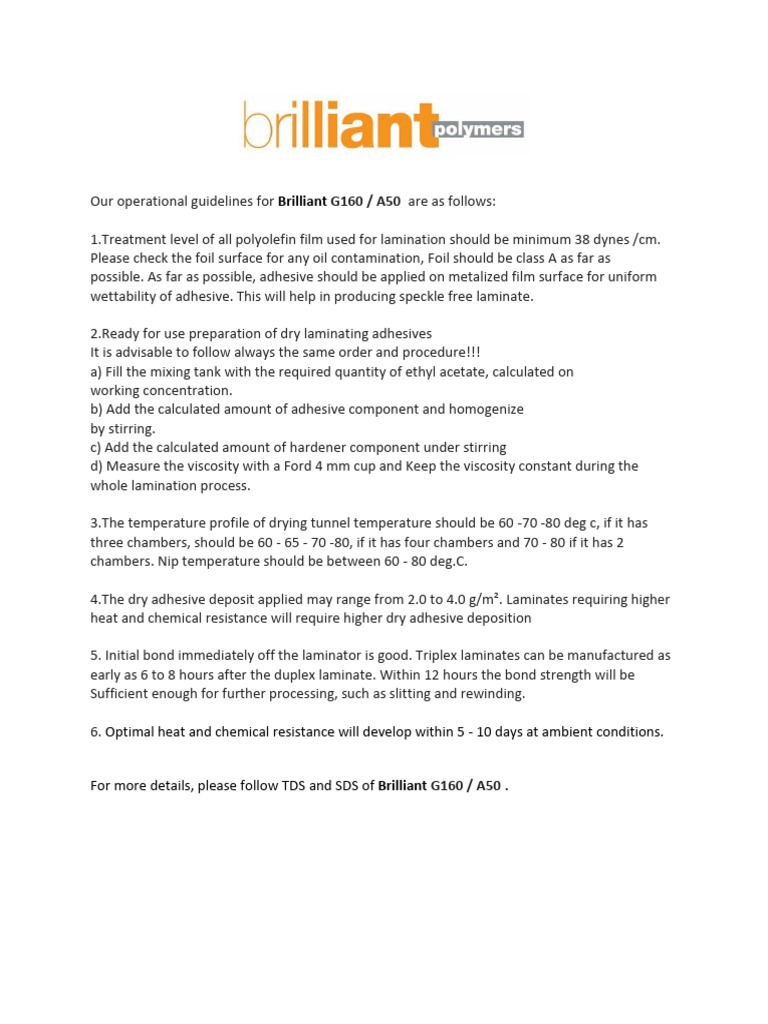 brilliant polymers

Our operational guidelines for Brilliant G160 / A50 are as follows:

1.Treatment level of all polyolefin film used for lamination should be minimum 38 dynes /cm. Please check the foil surface for any oil contamination, Foil should be class A as far as possible. As far as possible, adhesive should be applied on metalized film surface for uniform wettability of adhesive. This will help in producing speckle free laminate.

2.Ready for use preparation of dry laminating adhesives
It is advisable to follow always the same order and procedure!!!
a) Fill the mixing tank with the required quantity of ethyl acetate, calculated on working concentration.
b) Add the calculated amount of adhesive component and homogenize by stirring.
c) Add the calculated amount of hardener component under stirring
d) Measure the viscosity with a Ford 4 mm cup and Keep the viscosity constant during the whole lamination process.

3.The temperature profile of drying tunnel temperature should be 60 -70 -80 deg c, if it has three chambers, should be 60 - 65 - 70 -80, if it has four chambers and 70 - 80 if it has 2 chambers. Nip temperature should be between 60 - 80 deg.C.

4.The dry adhesive deposit applied may range from 2.0 to 4.0 g/m². Laminates requiring higher heat and chemical resistance will require higher dry adhesive deposition

5. Initial bond immediately off the laminator is good. Triplex laminates can be manufactured as early as 6 to 8 hours after the duplex laminate. Within 12 hours the bond strength will be Sufficient enough for further processing, such as slitting and rewinding.

6. Optimal heat and chemical resistance will develop within 5 - 10 days at ambient conditions.

For more details, please follow TDS and SDS of Brilliant G160 / A50 .